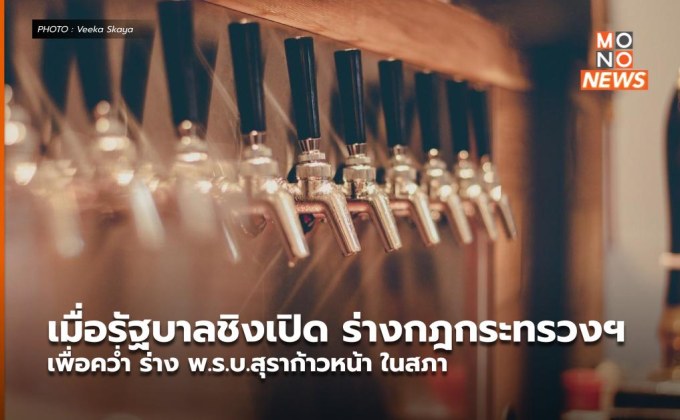 PHOTO : Veeka Skaya

MONO NEWS

เมื่อรัฐบาลชิงเปิด ร่างกฎกระทรวงฯ
เพื่อคว่ำ ร่าง พ.ร.บ.สุราก้าวหน้า ในสภา